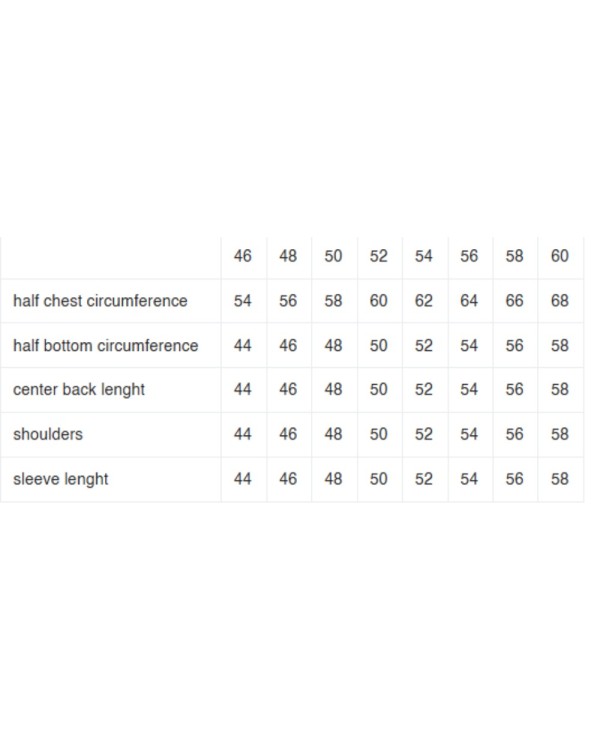 | | 46 | 48 | 50 | 52 | 54 | 56 | 58 | 60 |
|---|---|---|---|---|---|---|---|---|
| half chest circumference | 54 | 56 | 58 | 60 | 62 | 64 | 66 | 68 |
| half bottom circumference | 44 | 46 | 48 | 50 | 52 | 54 | 56 | 58 |
| center back lenght | 44 | 46 | 48 | 50 | 52 | 54 | 56 | 58 |
| shoulders | 44 | 46 | 48 | 50 | 52 | 54 | 56 | 58 |
| sleeve lenght | 44 | 46 | 48 | 50 | 52 | 54 | 56 | 58 |